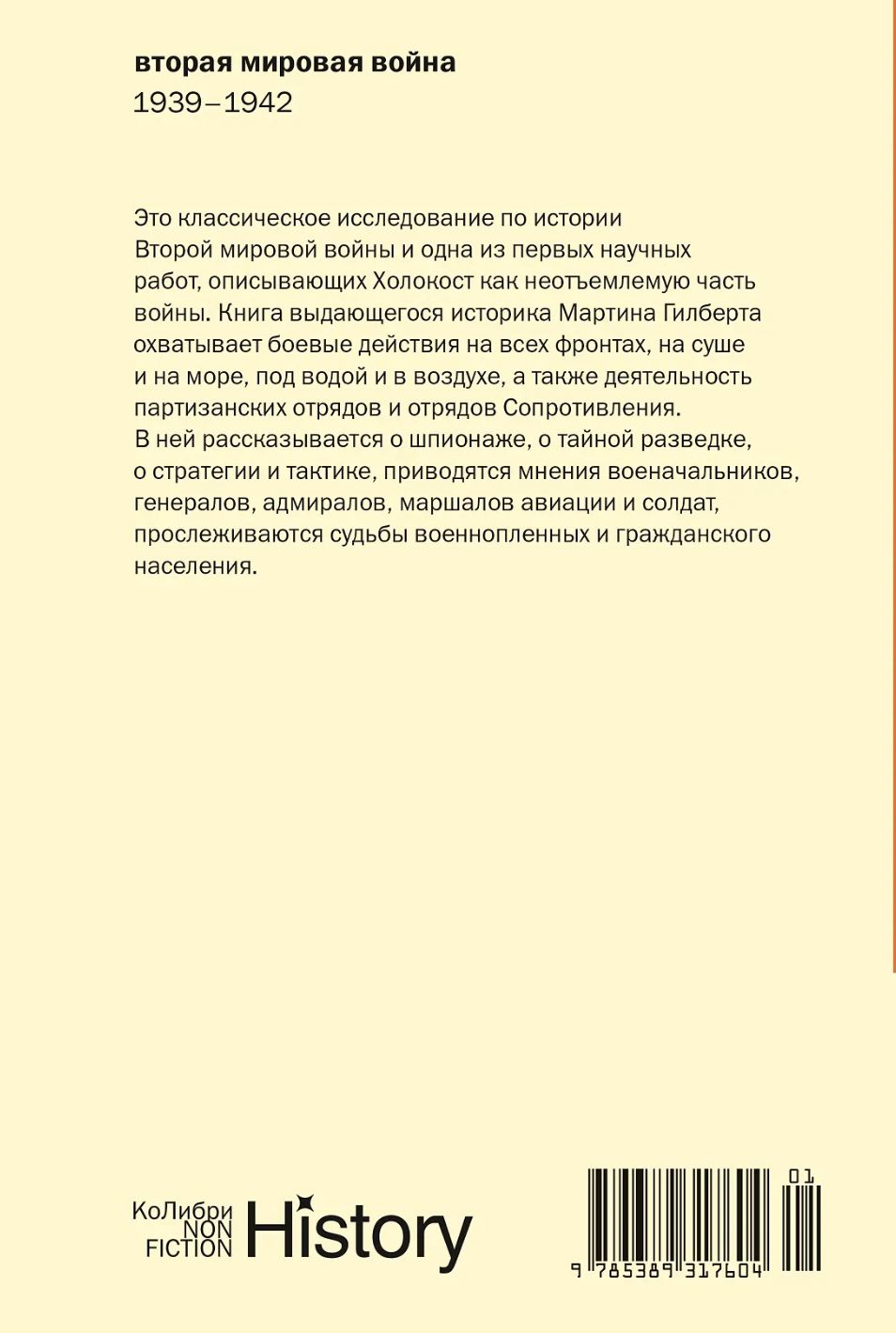 вторая мировая война
1939–1942

Это классическое исследование по истории Второй мировой войны и одна из первых научных работ, описывающих Холокост как неотъемлемую часть войны. Книга выдающегося историка Мартина Гилберта охватывает боевые действия на всех фронтах, на суше и на море, под водой и в воздухе, а также деятельность партизанских отрядов и отрядов Сопротивления. В ней рассказывается о шпионаже, о тайной разведке, о стратегии и тактике, приводятся мнения военачальников, генералов, адмиралов, маршалов авиации и солдат, прослеживаются судьбы военнопленных и гражданского населения.

КоЛибри NON FICTION History

01
9 785389 317604